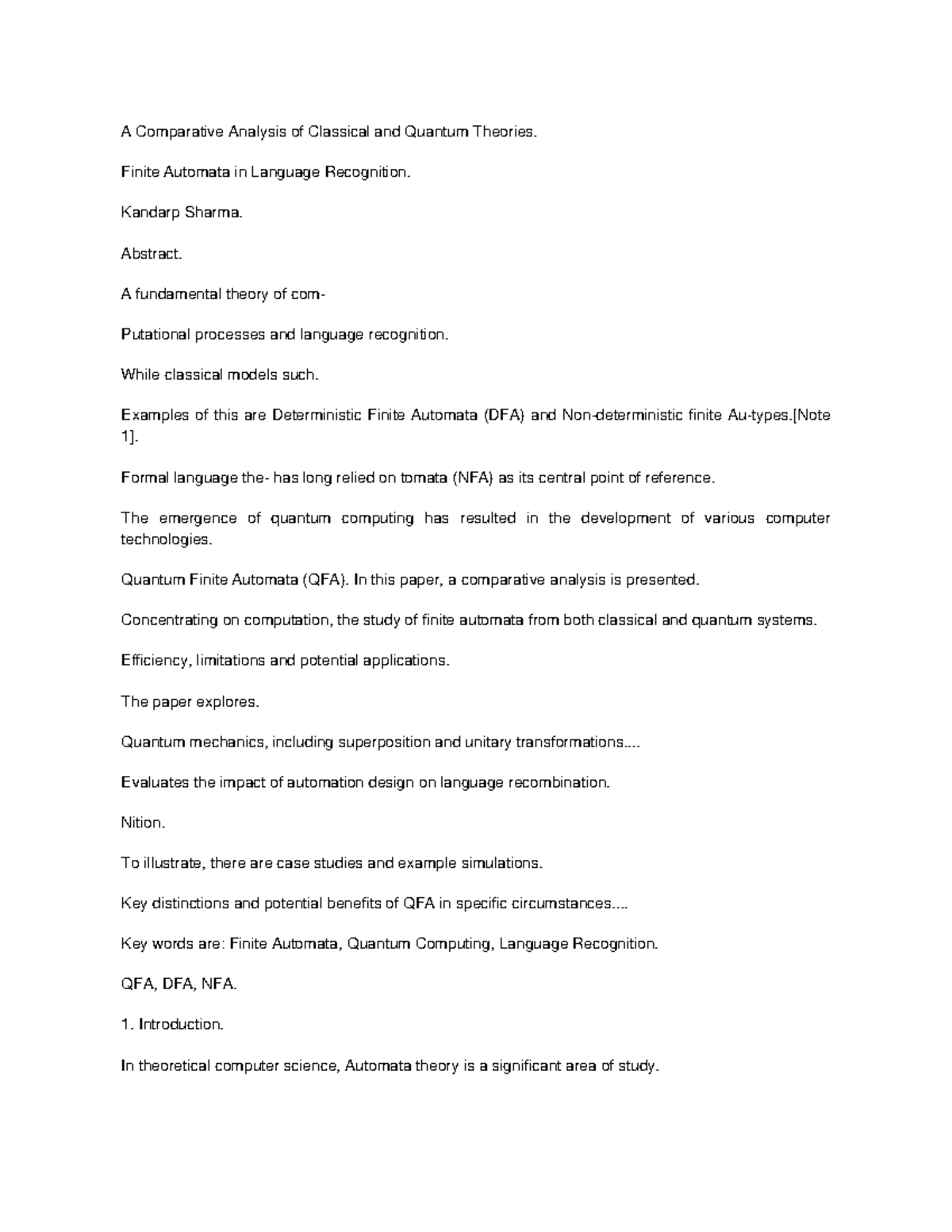 A Comparative Analysis of Classical and Quantum Theories.

Finite Automata in Language Recognition.

Kandarp Sharma.

Abstract.

A fundamental theory of com-

Putational processes and language recognition.

While classical models such.

Examples of this are Deterministic Finite Automata (DFA) and Non-deterministic finite Au-types.[Note 1].

Formal language the- has long relied on tomata (NFA) as its central point of reference.

The emergence of quantum computing has resulted in the development of various computer technologies.

Quantum Finite Automata (QFA). In this paper, a comparative analysis is presented.

Concentrating on computation, the study of finite automata from both classical and quantum systems.

Efficiency, limitations and potential applications.

The paper explores.

Quantum mechanics, including superposition and unitary transformations....

Evaluates the impact of automation design on language recombination.

Nition.

To illustrate, there are case studies and example simulations.

Key distinctions and potential benefits of QFA in specific circumstances....

Key words are: Finite Automata, Quantum Computing, Language Recognition.

QFA, DFA, NFA.

1. Introduction.

In theoretical computer science, Automata theory is a significant area of study.